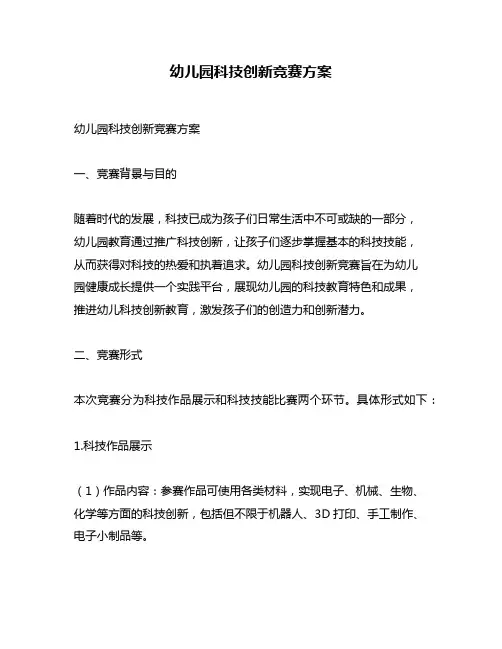 幼儿园科技创新竞赛方案

幼儿园科技创新竞赛方案

一、竞赛背景与目的

随着时代的发展，科技已成为孩子们日常生活中不可或缺的一部分，幼儿园教育通过推广科技创新，让孩子们逐步掌握基本的科技技能，从而获得对科技的热爱和执着追求。幼儿园科技创新竞赛旨在为幼儿园健康成长提供一个实践平台，展现幼儿园的科技教育特色和成果，推进幼儿科技创新教育，激发孩子们的创造力和创新潜力。

二、竞赛形式

本次竞赛分为科技作品展示和科技技能比赛两个环节。具体形式如下：

1.科技作品展示

（1）作品内容：参赛作品可使用各类材料，实现电子、机械、生物、化学等方面的科技创新，包括但不限于机器人、3D 打印、手工制作、电子小制品等。